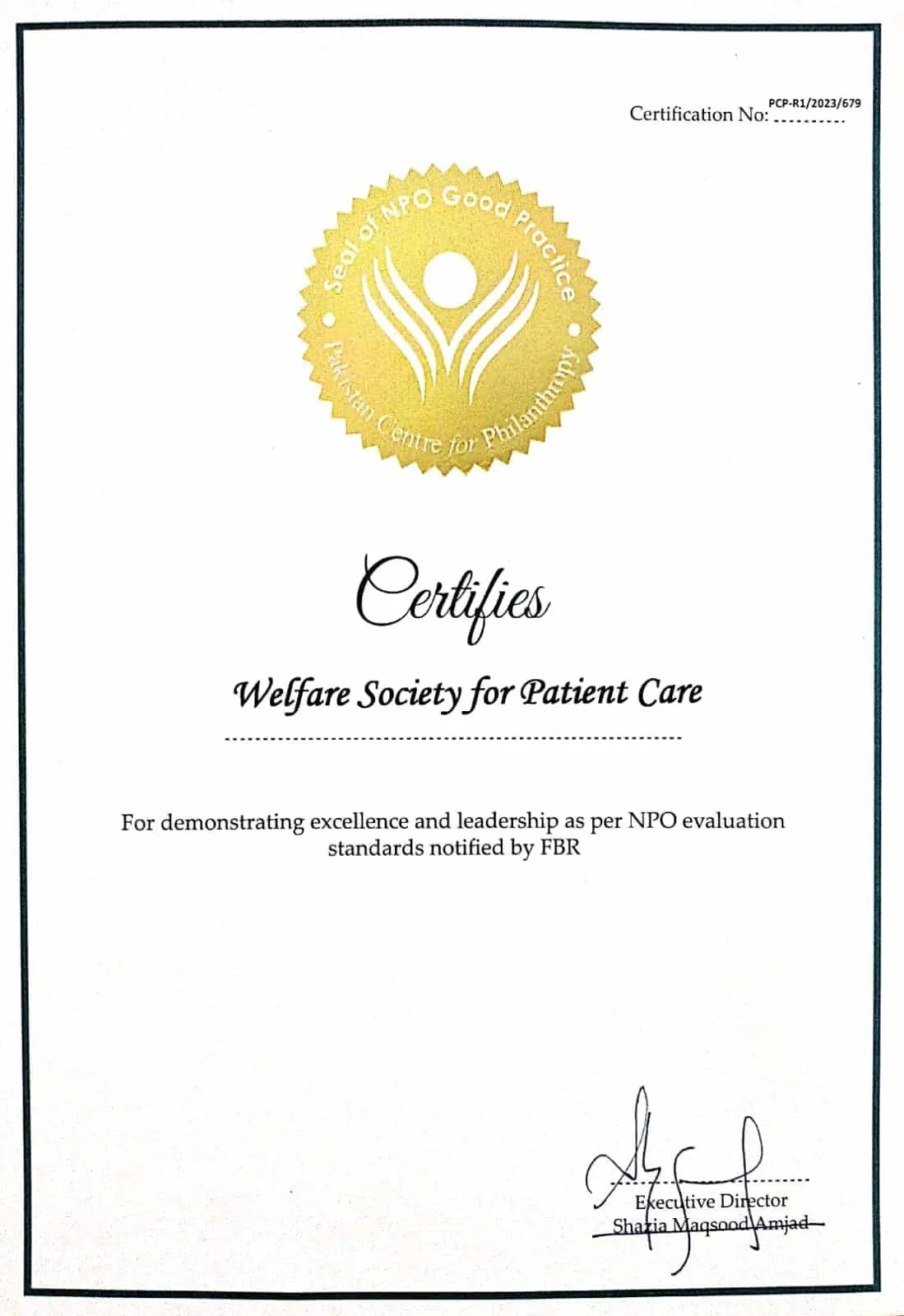 Certification No: PCP-R1/2023/679

Seal of NPO Good Practice
Pakistan Centre for Philanthropy

Certifies

Welfare Society for Patient Care

For demonstrating excellence and leadership as per NPO evaluation standards notified by FBR

Executive Director
Shazia Maqsood Amjad